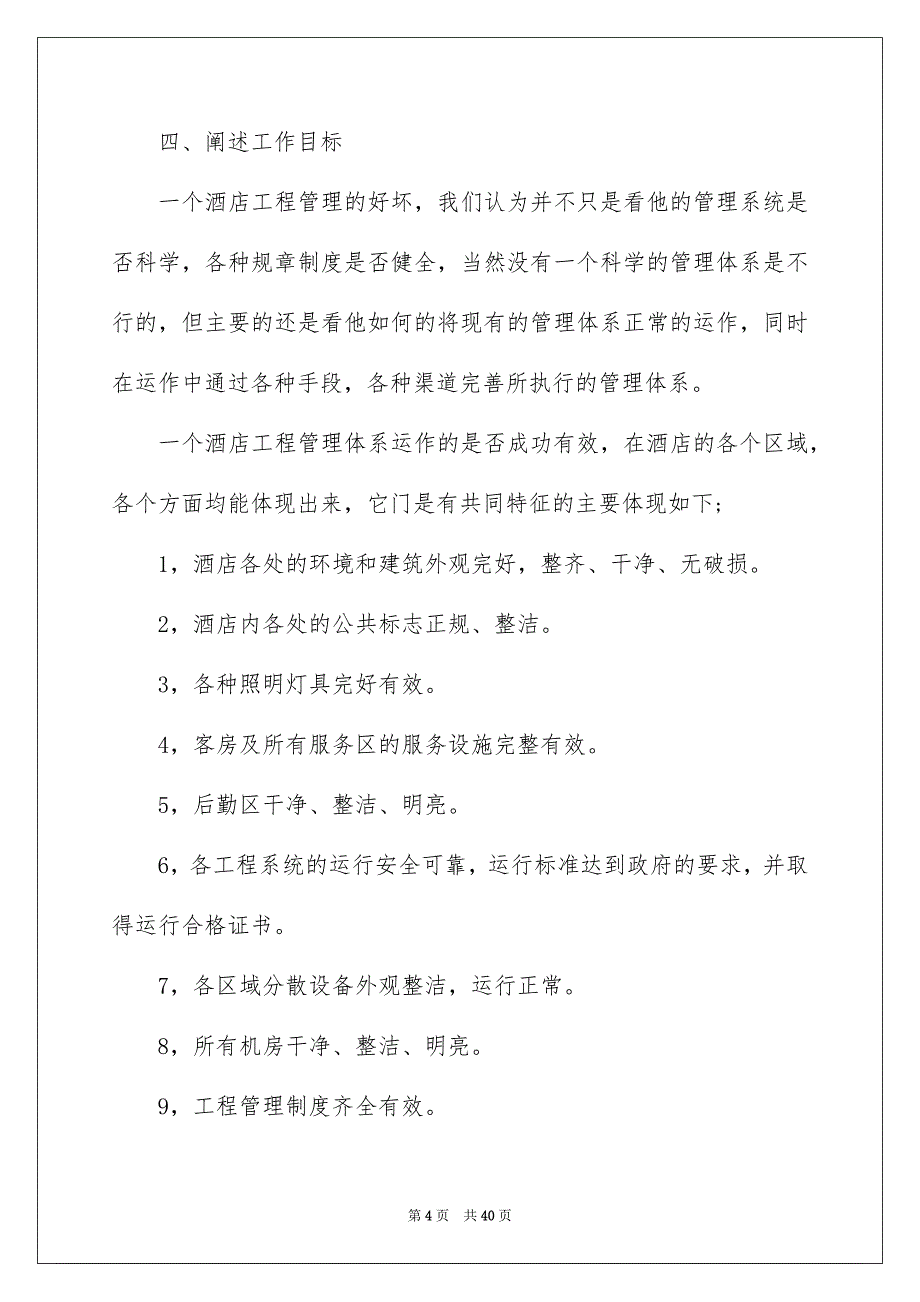 四、阐述工作目标

一个酒店工程管理的好坏，我们认为并不只是看他的管理系统是否科学，各种规章制度是否健全，当然没有一个科学的管理体系是不行的，但主要的还是看他如何的将现有的管理体系正常的运作，同时在运作中通过各种手段，各种渠道完善所执行的管理体系。

一个酒店工程管理体系运作的是否成功有效，在酒店的各个区域，各个方面均能体现出来，它门是有共同特征的主要体现如下；

1，酒店各处的环境和建筑外观完好，整齐、干净、无破损。

2，酒店内各处的公共标志正规、整洁。

3，各种照明灯具完好有效。

4，客房及所有服务区的服务设施完整有效。

5，后勤区干净、整洁、明亮。

6，各工程系统的运行安全可靠，运行标准达到政府的要求，并取得运行合格证书。

7，各区域分散设备外观整洁，运行正常。

8，所有机房干净、整洁、明亮。

9，工程管理制度齐全有效。

第 4 页　共 40 页